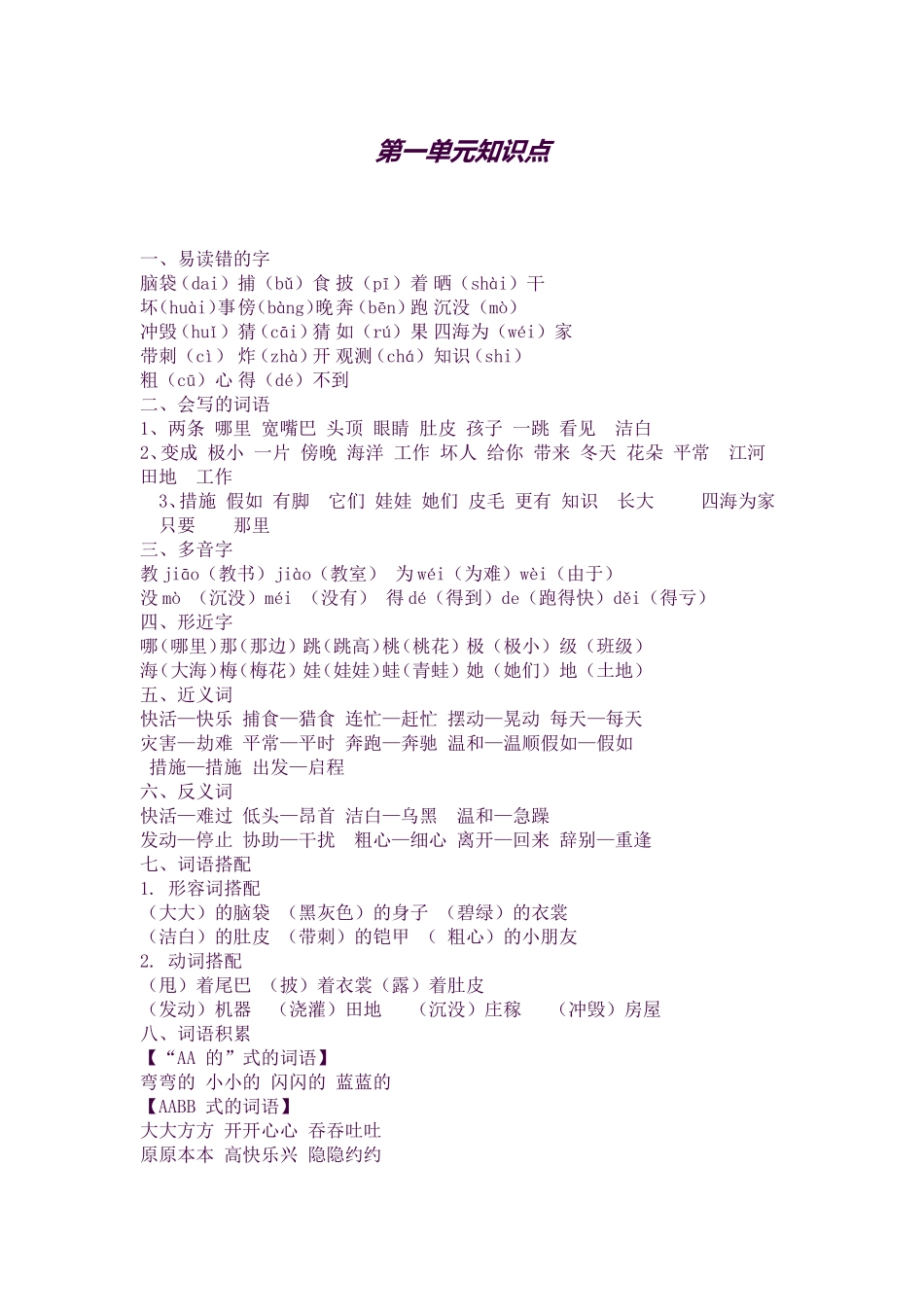 第一单元知识点

一、易读错的字
脑袋（dai）捕（bǔ）食 披（pī）着 晒（shài）干
坏(huài)事傍(bàng)晚奔(bēn)跑 沉没（mò）
冲毁（huǐ）猜（cāi）猜 如（rú）果 四海为（wéi）家
带刺（cì） 炸（zhà）开 观测（chá）知识（shi）
粗（cū）心 得（dé）不到
二、会写的词语
1、两条 哪里 宽嘴巴 头顶 眼睛 肚皮 孩子 一跳 看见 洁白
2、变成 极小 一片 傍晚 海洋 工作 坏人 给你 带来 冬天 花朵 平常 江河 田地 工作
3、措施 假如 有脚 它们 娃娃 她们 皮毛 更有 知识 长大 四海为家 只要 那里
三、多音字
教 jiāo（教书）jiào（教室） 为 wéi（为难）wèi（由于）
没 mò （沉没）méi （没有） 得 dé（得到）de（跑得快）děi（得亏）
四、形近字
哪（哪里）那（那边）跳（跳高）桃（桃花）极（极小）级（班级）
海（大海）梅（梅花）娃（娃娃）蛙（青蛙）她（她们）地（土地）
五、近义词
快活—快乐 捕食—猎食 连忙—赶忙 摆动—晃动 每天—每天
灾害—劫难 平常—平时 奔跑—奔驰 温和—温顺假如—假如
措施—措施 出发—启程
六、反义词
快活—难过 低头—昂首 洁白—乌黑 温和—急躁
发动—停止 协助—干扰 粗心—细心 离开—回来 辞别—重逢
七、词语搭配
1. 形容词搭配
（大大）的脑袋 （黑灰色）的身子 （碧绿）的衣裳
（洁白）的肚皮 （带刺）的铠甲 （ 粗心）的小朋友
2. 动词搭配
（甩）着尾巴 （披）着衣裳（露）着肚皮
（发动）机器 （浇灌）田地 （沉没）庄稼 （冲毁）房屋
八、词语积累
【“AA 的”式的词语】
弯弯的 小小的 闪闪的 蓝蓝的
【AABB 式的词语】
大大方方 开开心心 吞吞吐吐
原原本本 高快乐兴 隐隐约约